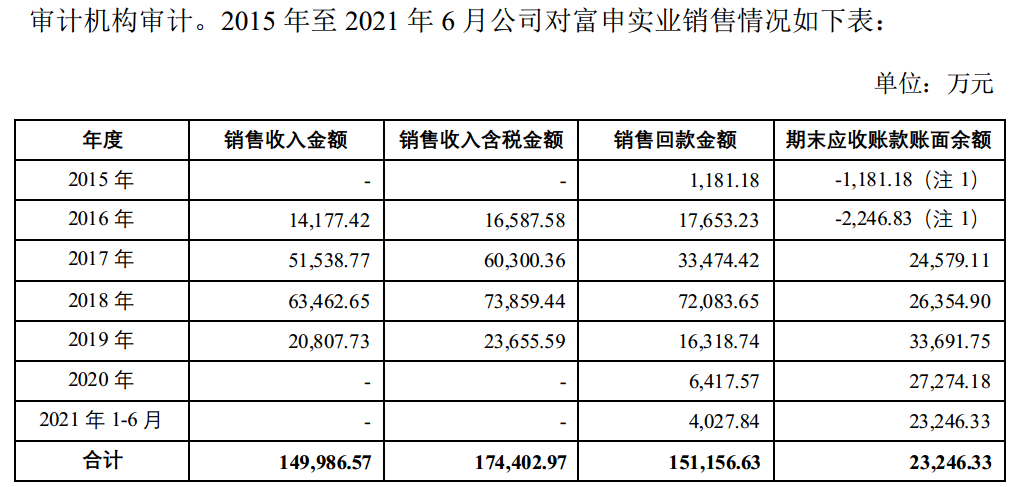 审计机构审计。2015年至2021年6月公司对富申实业销售情况如下表：

单位：万元

| 年度 | 销售收入金额 | 销售收入含税金额 | 销售回款金额 | 期末应收账款账面余额 |
|---|---|---|---|---|
| 2015年 | - | - | 1,181.18 | -1,181.18（注1） |
| 2016年 | 14,177.42 | 16,587.58 | 17,653.23 | -2,246.83（注1） |
| 2017年 | 51,538.77 | 60,300.36 | 33,474.42 | 24,579.11 |
| 2018年 | 63,462.65 | 73,859.44 | 72,083.65 | 26,354.90 |
| 2019年 | 20,807.73 | 23,655.59 | 16,318.74 | 33,691.75 |
| 2020年 | - | - | 6,417.57 | 27,274.18 |
| 2021年1-6月 | - | - | 4,027.84 | 23,246.33 |
| 合计 | 149,986.57 | 174,402.97 | 151,156.63 | 23,246.33 |